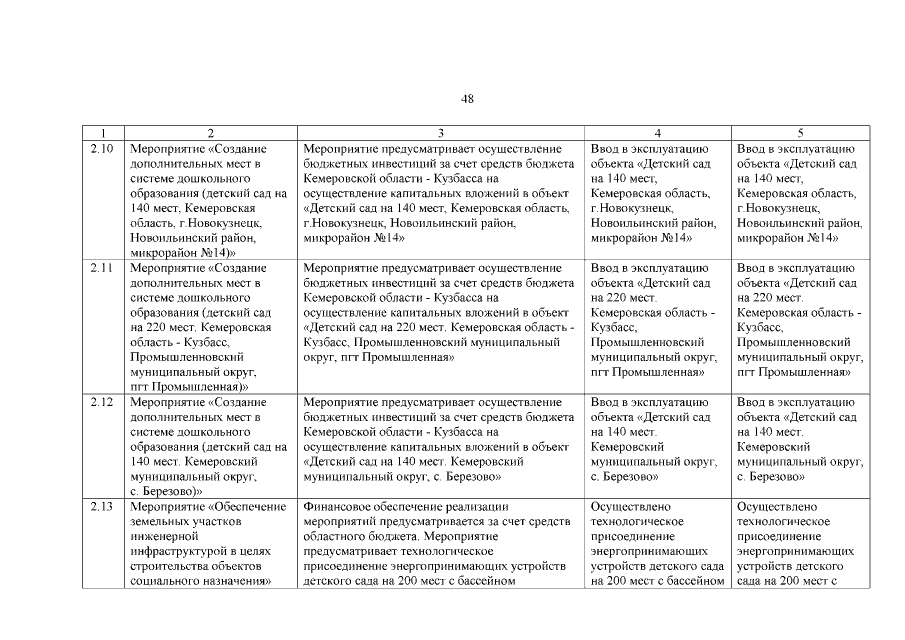 48

| 1 | 2 | 3 | 4 | 5 |
|---|---|---|---|---|
| 2.10 | Мероприятие «Создание дополнительных мест в системе дошкольного образования (детский сад на 140 мест, Кемеровская область, г.Новокузнецк, Новоильинский район, микрорайон №14)» | Мероприятие предусматривает осуществление бюджетных инвестиций за счет средств бюджета Кемеровской области - Кузбасса на осуществление капитальных вложений в объект «Детский сад на 140 мест, Кемеровская область, г.Новокузнецк, Новоильинский район, микрорайон №14» | Ввод в эксплуатацию объекта «Детский сад на 140 мест, Кемеровская область, г.Новокузнецк, Новоильинский район, микрорайон №14» | Ввод в эксплуатацию объекта «Детский сад на 140 мест, Кемеровская область, г.Новокузнецк, Новоильинский район, микрорайон №14» |
| 2.11 | Мероприятие «Создание дополнительных мест в системе дошкольного образования (детский сад на 220 мест. Кемеровская область - Кузбасс, Промышленновский муниципальный округ, пгт Промышленная)» | Мероприятие предусматривает осуществление бюджетных инвестиций за счет средств бюджета Кемеровской области - Кузбасса на осуществление капитальных вложений в объект «Детский сад на 220 мест. Кемеровская область - Кузбасс, Промышленновский муниципальный округ, пгт Промышленная» | Ввод в эксплуатацию объекта «Детский сад на 220 мест. Кемеровская область - Кузбасс, Промышленновский муниципальный округ, пгт Промышленная» | Ввод в эксплуатацию объекта «Детский сад на 220 мест. Кемеровская область - Кузбасс, Промышленновский муниципальный округ, пгт Промышленная» |
| 2.12 | Мероприятие «Создание дополнительных мест в системе дошкольного образования (детский сад на 140 мест. Кемеровский муниципальный округ, с. Березово)» | Мероприятие предусматривает осуществление бюджетных инвестиций за счет средств бюджета Кемеровской области - Кузбасса на осуществление капитальных вложений в объект «Детский сад на 140 мест. Кемеровский муниципальный округ, с. Березово» | Ввод в эксплуатацию объекта «Детский сад на 140 мест. Кемеровский муниципальный округ, с. Березово» | Ввод в эксплуатацию объекта «Детский сад на 140 мест. Кемеровский муниципальный округ, с. Березово» |
| 2.13 | Мероприятие «Обеспечение земельных участков инженерной инфраструктурой в целях строительства объектов социального назначения» | Финансовое обеспечение реализации мероприятий предусматривается за счет средств областного бюджета. Мероприятие предусматривает технологическое присоединение энергопринимающих устройств детского сада на 200 мест с бассейном | Осуществлено технологическое присоединение энергопринимающих устройств детского сада на 200 мест с бассейном | Осуществлено технологическое присоединение энергопринимающих устройств детского сада на 200 мест с |